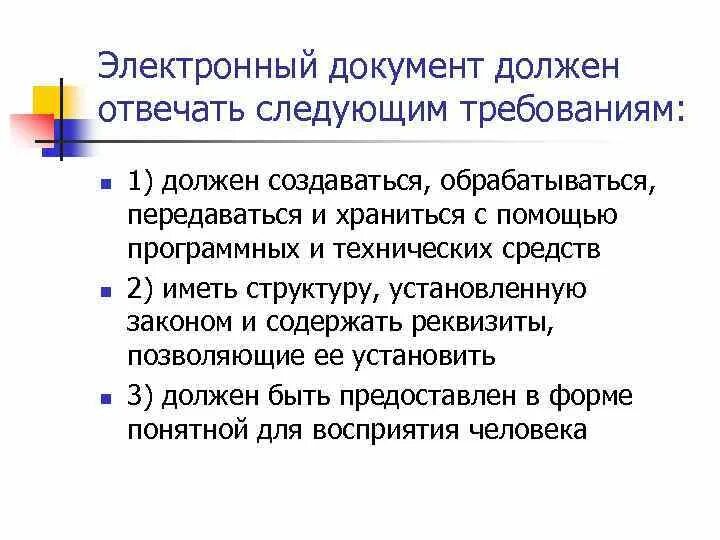 Электронный документ должен отвечать следующим требованиям:

1) должен создаваться, обрабатываться, передаваться и храниться с помощью программных и технических средств

2) иметь структуру, установленную законом и содержать реквизиты, позволяющие ее установить

3) должен быть предоставлен в форме понятной для восприятия человека